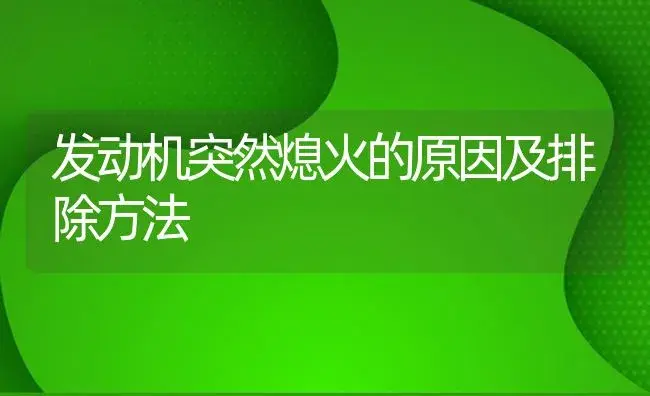 发动机突然熄火的原因及排除方法